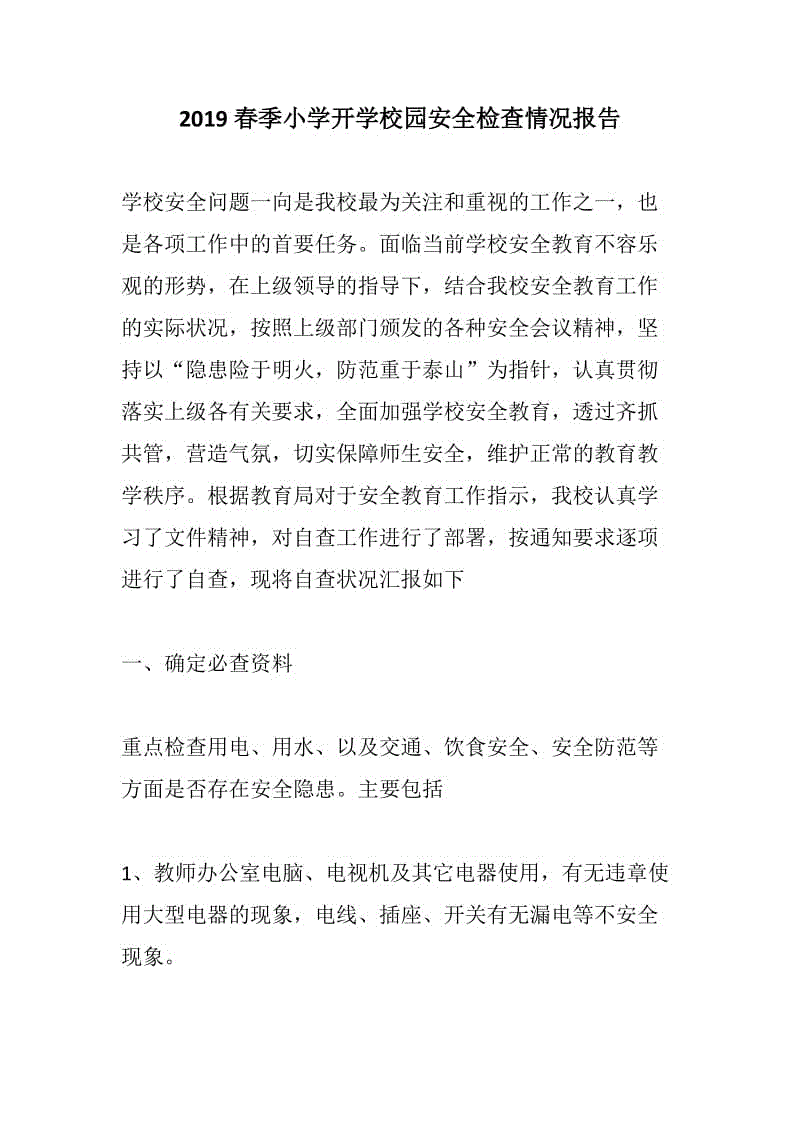 2019 春季小学开学校园安全检查情况报告

学校安全问题一向是我校最为关注和重视的工作之一，也是各项工作中的首要任务。面临当前学校安全教育不容乐观的形势，在上级领导的指导下，结合我校安全教育工作的实际状况，按照上级部门颁发的各种安全会议精神，坚持以“隐患险于明火，防范重于泰山”为指针，认真贯彻落实上级各有关要求，全面加强学校安全教育，透过齐抓共管，营造气氛，切实保障师生安全，维护正常的教育教学秩序。根据教育局对于安全教育工作指示，我校认真学习了文件精神，对自查工作进行了部署，按通知要求逐项进行了自查，现将自查状况汇报如下

一、确定必查资料

重点检查用电、用水、以及交通、饮食安全、安全防范等方面是否存在安全隐患。主要包括

1、教师办公室电脑、电视机及其它电器使用，有无违章使用大型电器的现象，电线、插座、开关有无漏电等不安全现象。